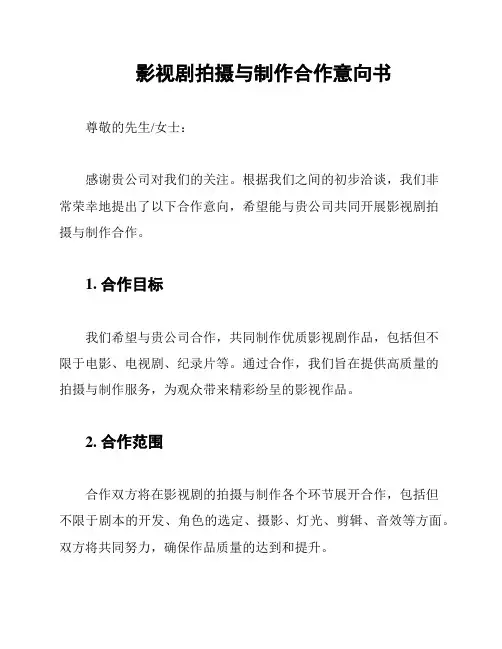 影视剧拍摄与制作合作意向书

尊敬的先生/女士：

感谢贵公司对我们的关注。根据我们之间的初步洽谈，我们非常荣幸地提出了以下合作意向，希望能与贵公司共同开展影视剧拍摄与制作合作。

1. 合作目标

我们希望与贵公司合作，共同制作优质影视剧作品，包括但不限于电影、电视剧、纪录片等。通过合作，我们旨在提供高质量的拍摄与制作服务，为观众带来精彩纷呈的影视作品。

2. 合作范围

合作双方将在影视剧的拍摄与制作各个环节展开合作，包括但不限于剧本的开发、角色的选定、摄影、灯光、剪辑、音效等方面。双方将共同努力，确保作品质量的达到和提升。